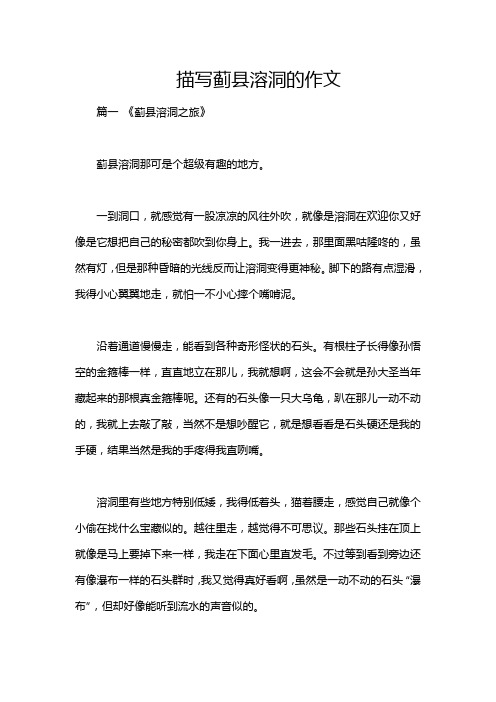 描写蓟县溶洞的作文

篇一 《蓟县溶洞之旅》

蓟县溶洞那可是个超级有趣的地方。

一到洞口，就感觉有一股凉凉的风往外吹，就像是溶洞在欢迎你又好像是它想把自己的秘密都吹到你身上。我一进去，那里面黑咕隆咚的，虽然有灯，但是那种昏暗的光线反而让溶洞变得更神秘。脚下的路有点湿滑，我得小心翼翼地走，就怕一不小心摔个嘴啃泥。

沿着通道慢慢走，能看到各种奇形怪状的石头。有根柱子长得像孙悟空的金箍棒一样，直直地立在那儿，我就想啊，这会不会就是孙大圣当年藏起来的那根真金箍棒呢。还有的石头像一只大乌龟，趴在那儿一动不动的，我就上去敲了敲，当然不是想吵醒它，就是想看看是石头硬还是我的手硬，结果当然是我的手疼得我直咧嘴。

溶洞里有些地方特别低矮，我得低着头，猫着腰走，感觉自己就像个小偷在找什么宝藏似的。越往里走，越觉得不可思议。那些石头挂在顶上就像是马上要掉下来一样，我走在下面心里直发毛。不过等到看到旁边还有像瀑布一样的石头群时，我又觉得真好看啊，虽然是一动不动的石头“瀑布”，但却好像能听到流水的声音似的。